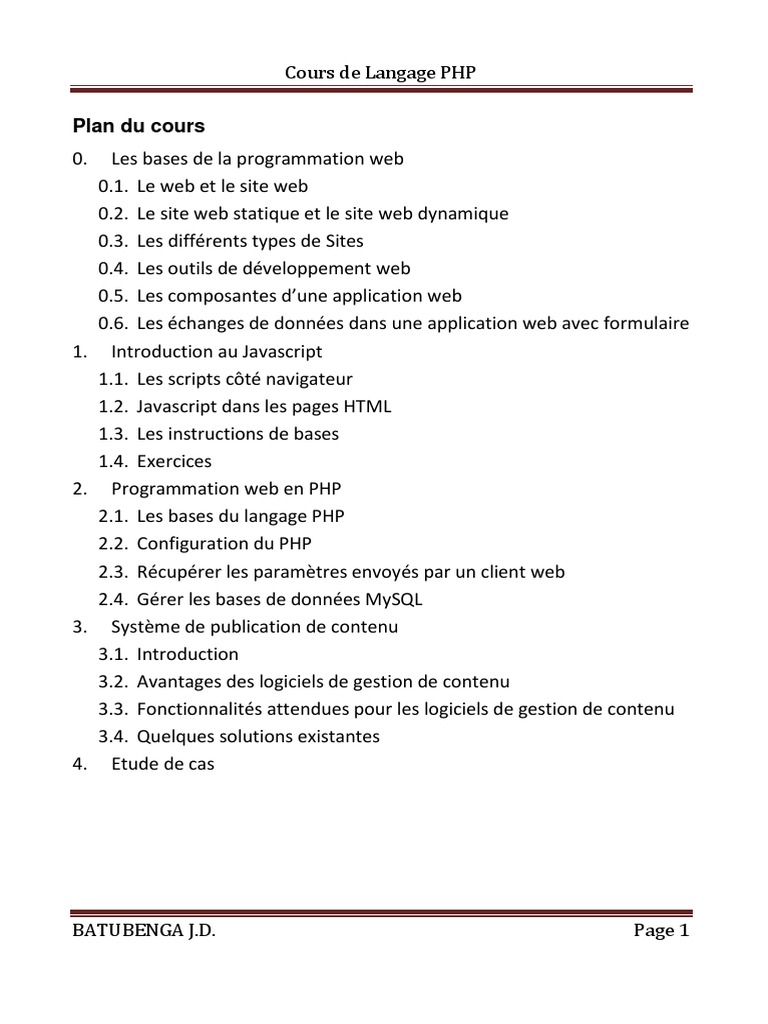 Cours de Langage PHP

Plan du cours

0. Les bases de la programmation web
0.1. Le web et le site web
0.2. Le site web statique et le site web dynamique
0.3. Les différents types de Sites
0.4. Les outils de développement web
0.5. Les composantes d'une application web
0.6. Les échanges de données dans une application web avec formulaire
1. Introduction au Javascript
1.1. Les scripts côté navigateur
1.2. Javascript dans les pages HTML
1.3. Les instructions de bases
1.4. Exercices
2. Programmation web en PHP
2.1. Les bases du langage PHP
2.2. Configuration du PHP
2.3. Récupérer les paramètres envoyés par un client web
2.4. Gérer les bases de données MySQL
3. Système de publication de contenu
3.1. Introduction
3.2. Avantages des logiciels de gestion de contenu
3.3. Fonctionnalités attendues pour les logiciels de gestion de contenu
3.4. Quelques solutions existantes
4. Etude de cas

BATUBENGA J.D.

Page 1